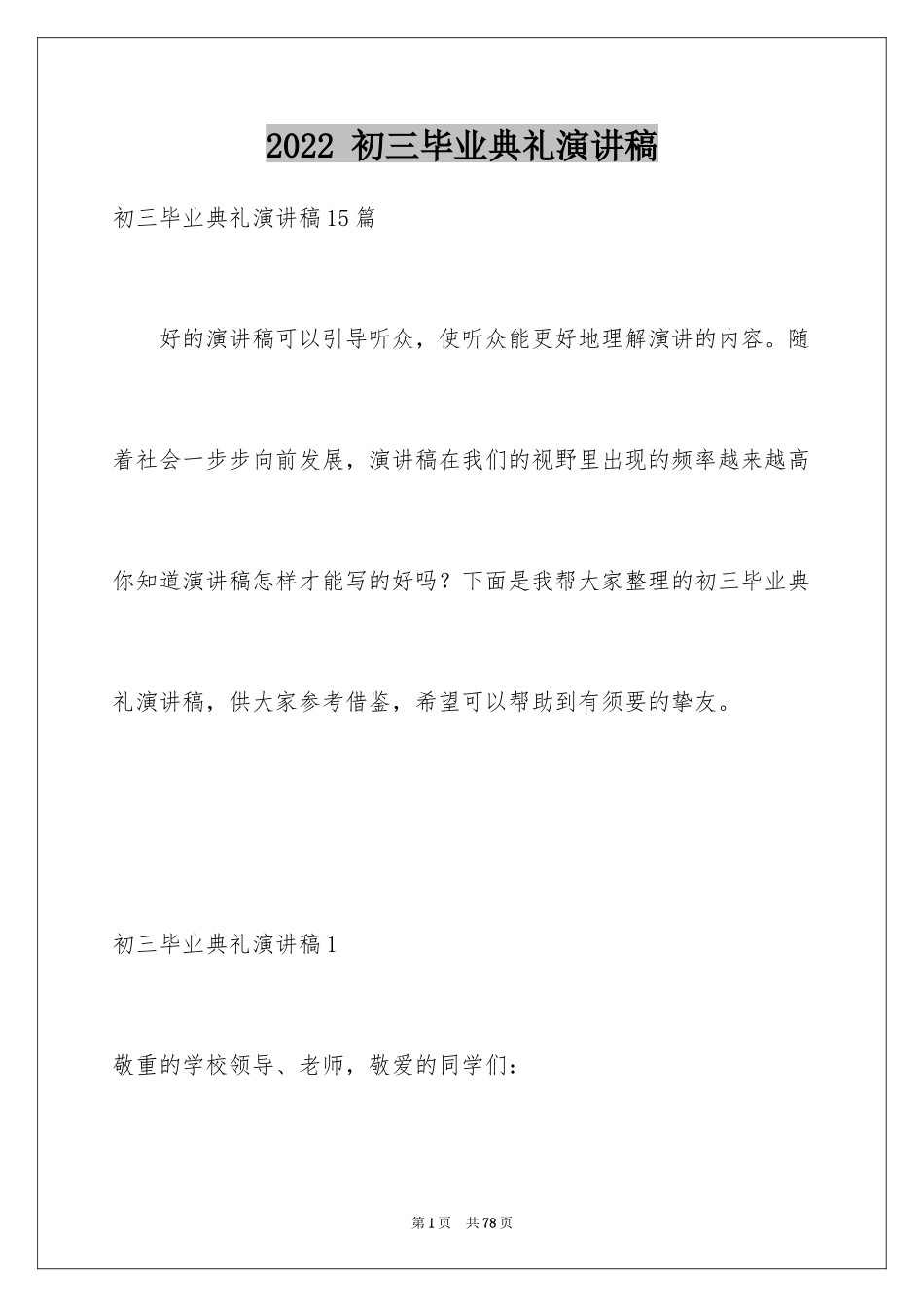 2022 初三毕业典礼演讲稿

初三毕业典礼演讲稿15篇

好的演讲稿可以引导听众，使听众能更好地理解演讲的内容。随着社会一步步向前发展，演讲稿在我们的视野里出现的频率越来越高你知道演讲稿怎样才能写的好吗？下面是我帮大家整理的初三毕业典礼演讲稿，供大家参考借鉴，希望可以帮助到有须要的挚友。

初三毕业典礼演讲稿1

敬重的学校领导、老师，敬爱的同学们：

第1页 共78页